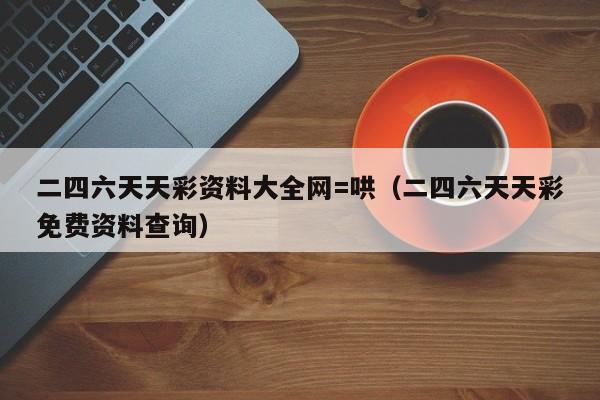 二四六天天彩资料大全网=哄（二四六天天彩免费资料查询）